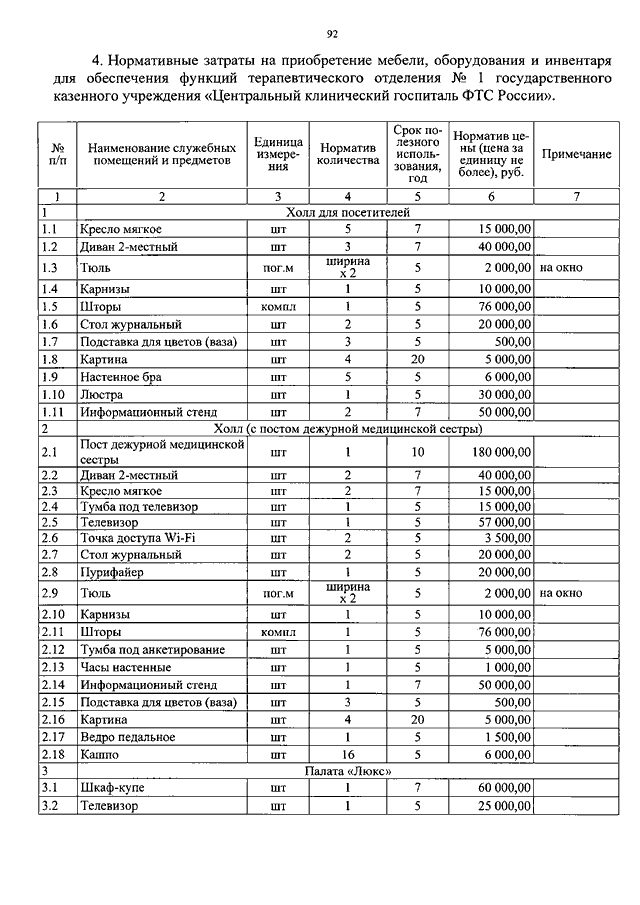 92

4. Нормативные затраты на приобретение мебели, оборудования и инвентаря для обеспечения функций терапевтического отделения № 1 государственного казенного учреждения «Центральный клинический госпиталь ФТС России».

| № п/п | Наименование служебных помещений и предметов | Единица измерения | Норматив количества | Срок полезного использования, год | Норматив цены (цена за единицу не более), руб. | Примечание |
|---|---|---|---|---|---|---|
| 1 | 2 | 3 | 4 | 5 | 6 | 7 |
| 1 | Холл для посетителей | | | | | |
| 1.1 | Кресло мягкое | шт | 5 | 7 | 15 000,00 | |
| 1.2 | Диван 2-местный | шт | 3 | 7 | 40 000,00 | |
| 1.3 | Тюль | пог.м | ширина х 2 | 5 | 2 000,00 | на окно |
| 1.4 | Карнизы | шт | 1 | 5 | 10 000,00 | |
| 1.5 | Шторы | компл | 1 | 5 | 76 000,00 | |
| 1.6 | Стол журнальный | шт | 2 | 5 | 20 000,00 | |
| 1.7 | Подставка для цветов (ваза) | шт | 3 | 5 | 500,00 | |
| 1.8 | Картина | шт | 4 | 20 | 5 000,00 | |
| 1.9 | Настенное бра | шт | 5 | 5 | 6 000,00 | |
| 1.10 | Люстра | шт | 1 | 5 | 30 000,00 | |
| 1.11 | Информационный стенд | шт | 2 | 7 | 50 000,00 | |
| 2 | Холл (с постом дежурной медицинской сестры) | | | | | |
| 2.1 | Пост дежурной медицинской сестры | шт | 1 | 10 | 180 000,00 | |
| 2.2 | Диван 2-местный | шт | 2 | 7 | 40 000,00 | |
| 2.3 | Кресло мягкое | шт | 2 | 7 | 15 000,00 | |
| 2.4 | Тумба под телевизор | шт | 1 | 5 | 15 000,00 | |
| 2.5 | Телевизор | шт | 1 | 5 | 57 000,00 | |
| 2.6 | Точка доступа Wi-Fi | шт | 2 | 5 | 3 500,00 | |
| 2.7 | Стол журнальный | шт | 2 | 5 | 20 000,00 | |
| 2.8 | Пурифайер | шт | 1 | 5 | 20 000,00 | |
| 2.9 | Тюль | пог.м | ширина х 2 | 5 | 2 000,00 | на окно |
| 2.10 | Карнизы | шт | 1 | 5 | 10 000,00 | |
| 2.11 | Шторы | компл | 1 | 5 | 76 000,00 | |
| 2.12 | Тумба под анкетирование | шт | 1 | 5 | 5 000,00 | |
| 2.13 | Часы настенные | шт | 1 | 5 | 1 000,00 | |
| 2.14 | Информационный стенд | шт | 1 | 7 | 50 000,00 | |
| 2.15 | Подставка для цветов (ваза) | шт | 3 | 5 | 500,00 | |
| 2.16 | Картина | шт | 4 | 20 | 5 000,00 | |
| 2.17 | Ведро педальное | шт | 1 | 5 | 1 500,00 | |
| 2.18 | Кашпо | шт | 16 | 5 | 6 000,00 | |
| 3 | Палата «Люкс» | | | | | |
| 3.1 | Шкаф-купе | шт | 1 | 7 | 60 000,00 | |
| 3.2 | Телевизор | шт | 1 | 5 | 25 000,00 | |